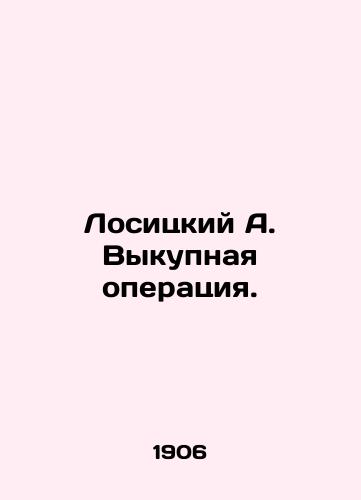 Лосицкий А. Выкупная операция.

1906